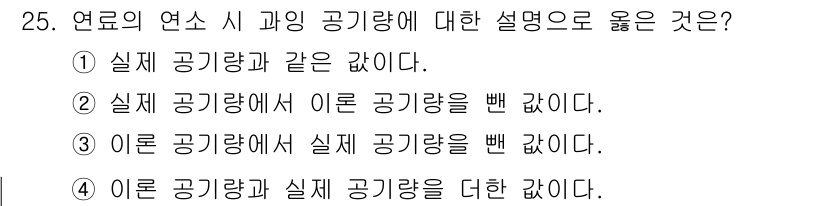 25. 연료의 연소 시 과잉 공기량에 대한 설명으로 옳은 것은?

① 실제 공기량과 같은 값이다.

② 실제 공기량에서 이론 공기량을 뺀 값이다.

③ 이론 공기량에서 실제 공기량을 뺀 값이다.

④ 이론 공기량과 실제 공기량을 더한 값이다.